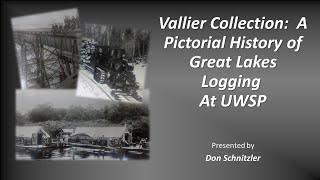 Vallier Collection:  A Pictorial History of Great Lakes Logging At UWSP

Presented by
Don Schnitzler